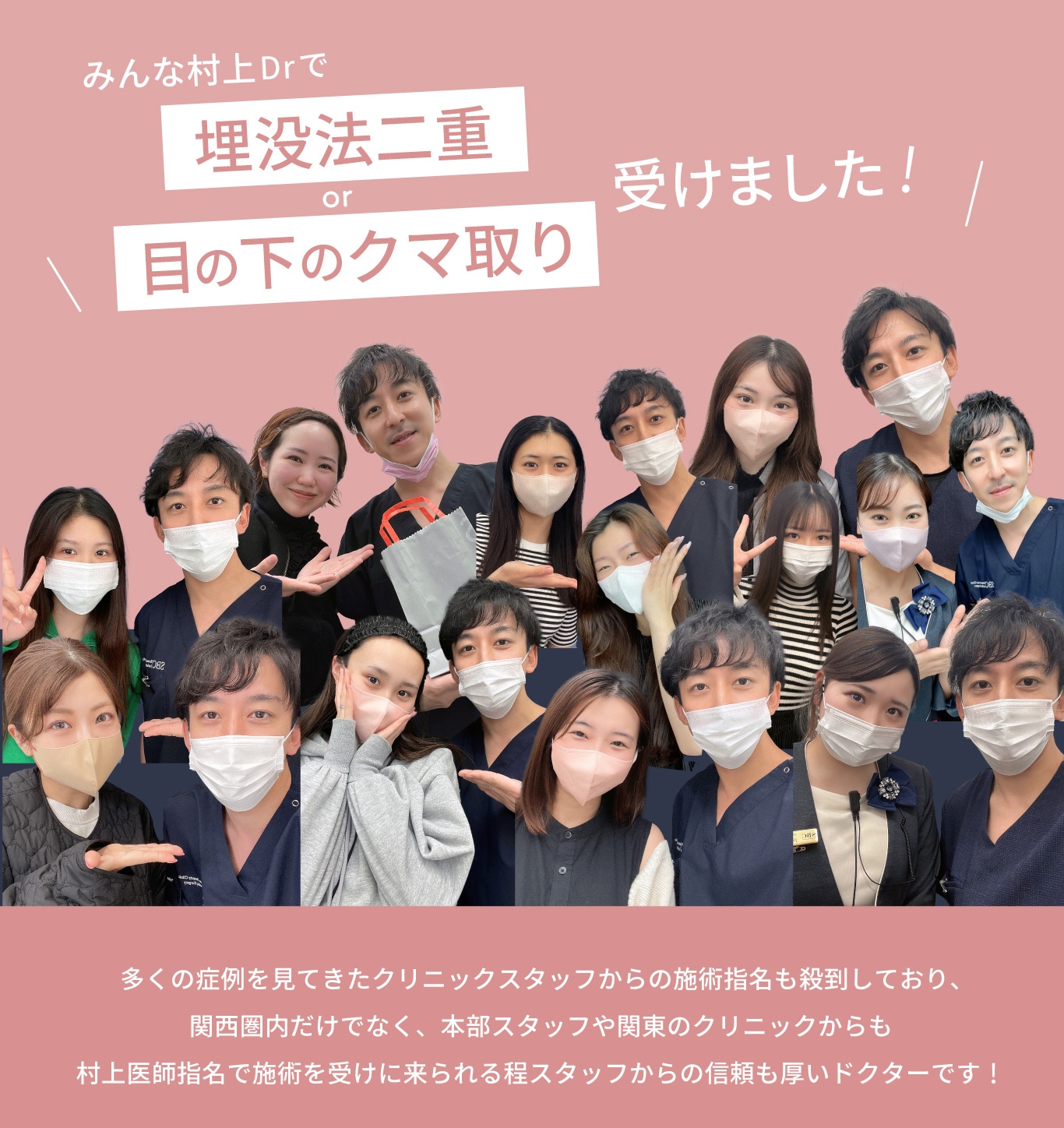 みんな村上Drで

埋没法二重
or
目の下のクマ取り

受けました！

多くの症例を見てきたクリニックスタッフからの施術指名も殺到しており、
関西圏内だけでなく、本部スタッフや関東のクリニックからも
村上医師指名で施術を受けに来られる程スタッフからの信頼も厚いドクターです！